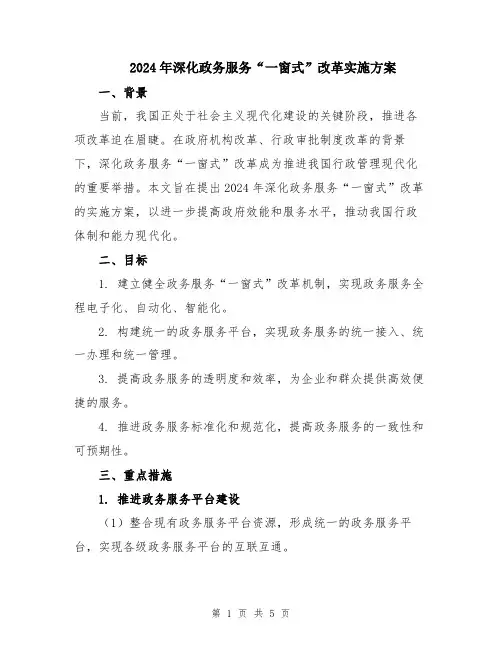 2024年深化政务服务“一窗式”改革实施方案

一、背景

当前，我国正处于社会主义现代化建设的关键阶段，推进各项改革迫在眉睫。在政府机构改革、行政审批制度改革的背景下，深化政务服务“一窗式”改革成为推进我国行政管理现代化的重要举措。本文旨在提出2024年深化政务服务“一窗式”改革的实施方案，以进一步提高政府效能和服务水平，推动我国行政体制和能力现代化。

二、目标

1. 建立健全政务服务“一窗式”改革机制，实现政务服务全程电子化、自动化、智能化。

2. 构建统一的政务服务平台，实现政务服务的统一接入、统一办理和统一管理。

3. 提高政务服务的透明度和效率，为企业和群众提供高效便捷的服务。

4. 推进政务服务标准化和规范化，提高政务服务的一致性和可预期性。

三、重点措施

1. 推进政务服务平台建设

（1）整合现有政务服务平台资源，形成统一的政务服务平台，实现各级政务服务平台的互联互通。

第 1 页 共 5 页